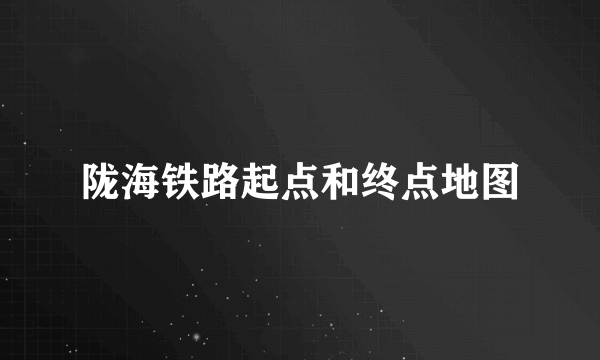 陇海铁路起点和终点地图